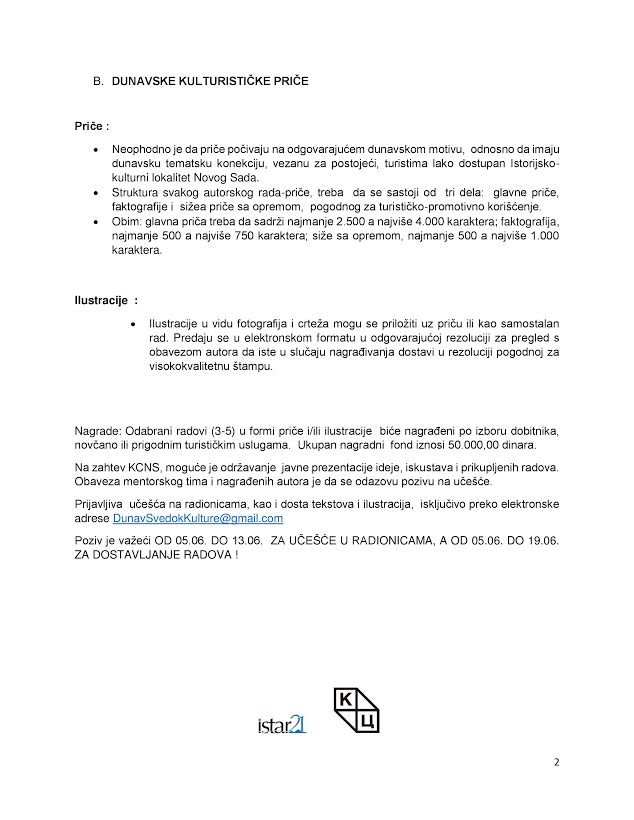 B. DUNAVSKE KULTURISTIČKE PRIČE

Priče :

• Neophodno je da priče počivaju na odgovarajućem dunavskom motivu, odnosno da imaju dunavsku tematsku konekciju, vezanu za postojeći, turistima lako dostupan Istorijsko-kulturni lokalitet Novog Sada.
• Struktura svakog autorskog rada-priče, treba da se sastoji od tri dela: glavne priče, faktografije i sižea priče sa opremom, pogodnog za turističko-promotivno korišćenje.
• Obim: glavna priča treba da sadrži najmanje 2.500 a najviše 4.000 karaktera; faktografija, najmanje 500 a najviše 750 karaktera; siže sa opremom, najmanje 500 a najviše 1.000 karaktera.

Ilustracije :

• Ilustracije u vidu fotografija i crteža mogu se priložiti uz priču ili kao samostalan rad. Predaju se u elektronskom formatu u odgovarajućoj rezoluciji za pregled s obavezom autora da iste u slučaju nagrađivanja dostavi u rezoluciji pogodnoj za visokokvalitetnu štampu.

Nagrade: Odabrani radovi (3-5) u formi priče i/ili ilustracije biće nagrađeni po izboru dobitnika, novčano ili prigodnim turističkim uslugama. Ukupan nagradni fond iznosi 50.000,00 dinara.

Na zahtev KCNS, moguće je održavanje javne prezentacije ideje, iskustava i prikupljenih radova. Obaveza mentorskog tima i nagrađenih autora je da se odazovu pozivu na učešće.

Prijavljiva učešća na radionicama, kao i dosta tekstova i ilustracija, isključivo preko elektronske adrese DunavSvedokKulture@gmail.com

Poziv je važeći OD 05.06. DO 13.06. ZA UČEŠĆE U RADIONICAMA, A OD 05.06. DO 19.06. ZA DOSTAVLJANJE RADOVA !

istar21

К Ц

2